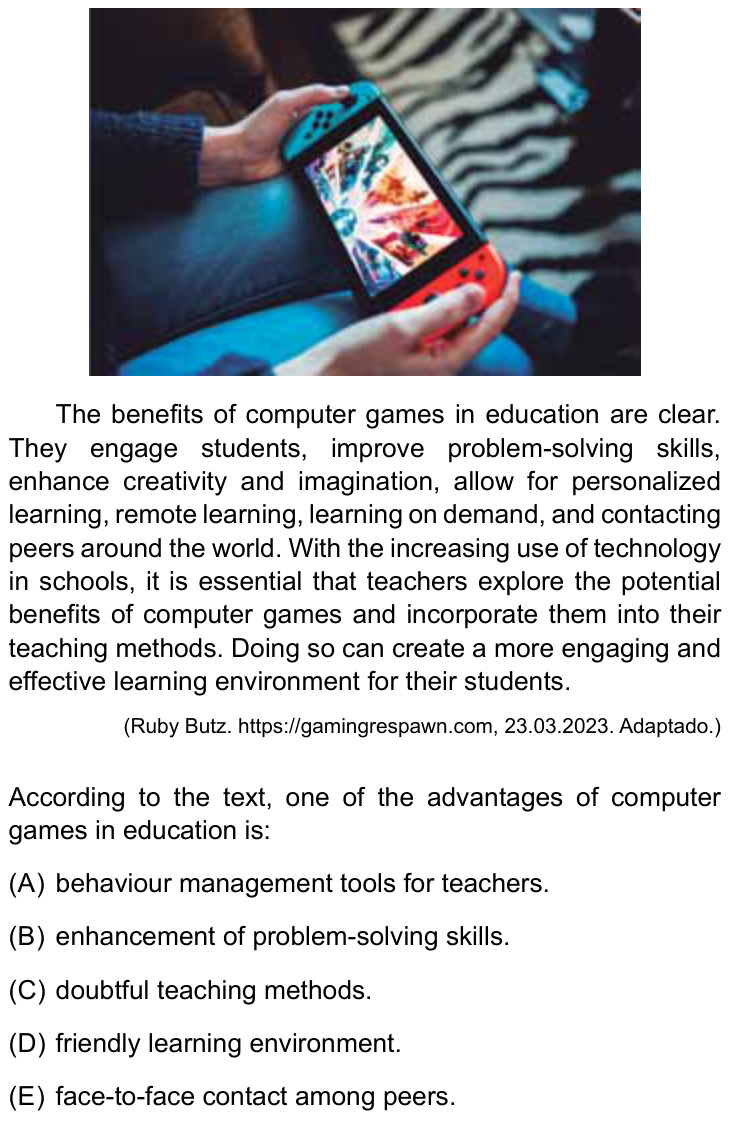 The benefits of computer games in education are clear. They engage students, improve problem-solving skills, enhance creativity and imagination, allow for personalized learning, remote learning, learning on demand, and contacting peers around the world. With the increasing use of technology in schools, it is essential that teachers explore the potential benefits of computer games and incorporate them into their teaching methods. Doing so can create a more engaging and effective learning environment for their students.

(Ruby Butz. https://gamingrespawn.com, 23.03.2023. Adaptado.)

According to the text, one of the advantages of computer games in education is:

(A) behaviour management tools for teachers.

(B) enhancement of problem-solving skills.

(C) doubtful teaching methods.

(D) friendly learning environment.

(E) face-to-face contact among peers.